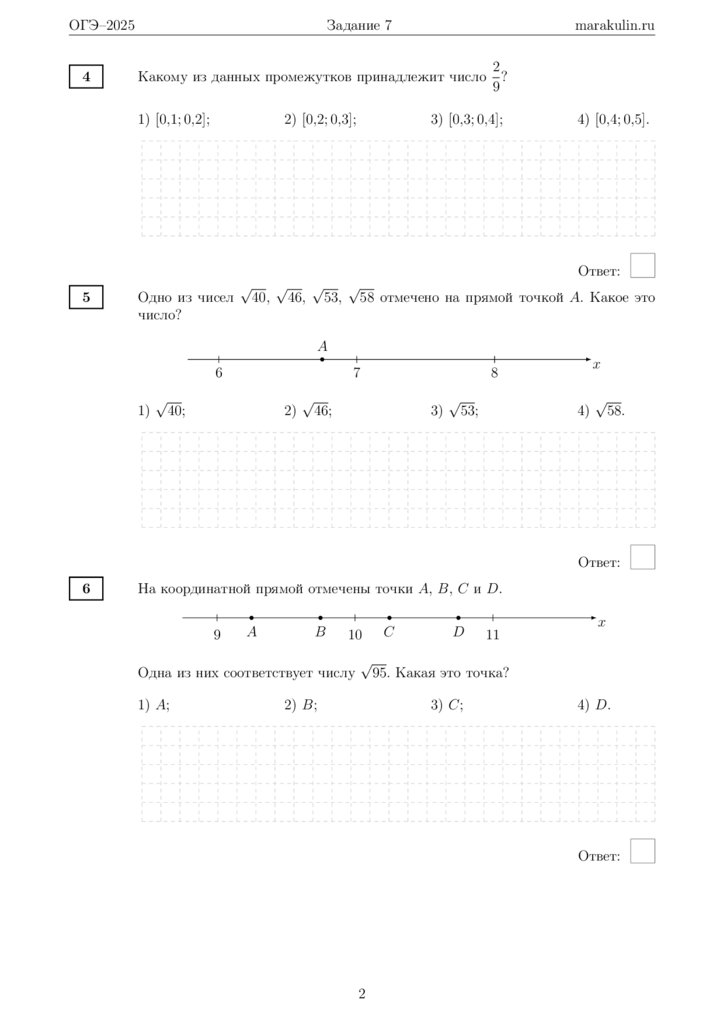 ОГЭ–2025 Задание 7 marakulin.ru

4

Какому из данных промежутков принадлежит число $\frac{2}{9}$?

1) $[0{,}1; 0{,}2]$; 2) $[0{,}2; 0{,}3]$; 3) $[0{,}3; 0{,}4]$; 4) $[0{,}4; 0{,}5]$.

Ответ:

5

Одно из чисел $\sqrt{40}$, $\sqrt{46}$, $\sqrt{53}$, $\sqrt{58}$ отмечено на прямой точкой $A$. Какое это число?

$A$
6 7 8 $x$

1) $\sqrt{40}$; 2) $\sqrt{46}$; 3) $\sqrt{53}$; 4) $\sqrt{58}$.

Ответ:

6

На координатной прямой отмечены точки $A$, $B$, $C$ и $D$.

9 $A$ $B$ 10 $C$ $D$ 11 $x$

Одна из них соответствует числу $\sqrt{95}$. Какая это точка?

1) $A$; 2) $B$; 3) $C$; 4) $D$.

Ответ:

2